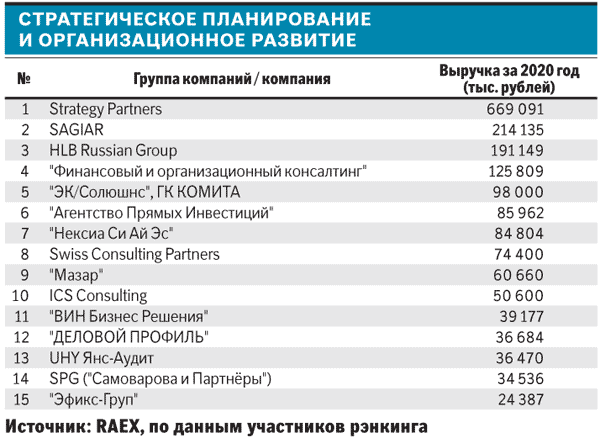 СТРАТЕГИЧЕСКОЕ ПЛАНИРОВАНИЕ И ОРГАНИЗАЦИОННОЕ РАЗВИТИЕ

| № | Группа компаний / компания | Выручка за 2020 год (тыс. рублей) |
|---|---|---|
| 1 | Strategy Partners | 669 091 |
| 2 | SAGIAR | 214 135 |
| 3 | HLB Russian Group | 191 149 |
| 4 | "Финансовый и организационный консалтинг" | 125 809 |
| 5 | "ЭК/Солюшнс", ГК КОМИТА | 98 000 |
| 6 | "Агентство Прямых Инвестиций" | 85 962 |
| 7 | "Нексиа Си Ай Эс" | 84 804 |
| 8 | Swiss Consulting Partners | 74 400 |
| 9 | "Мазар" | 60 660 |
| 10 | ICS Consulting | 50 600 |
| 11 | "ВИН Бизнес Решения" | 39 177 |
| 12 | "ДЕЛОВОЙ ПРОФИЛЬ" | 36 684 |
| 13 | UHY Янс-Аудит | 36 470 |
| 14 | SPG ("Самоварова и Партнёры") | 34 536 |
| 15 | "Эфикс-Груп" | 24 387 |

Источник: RAEX, по данным участников рэнкинга